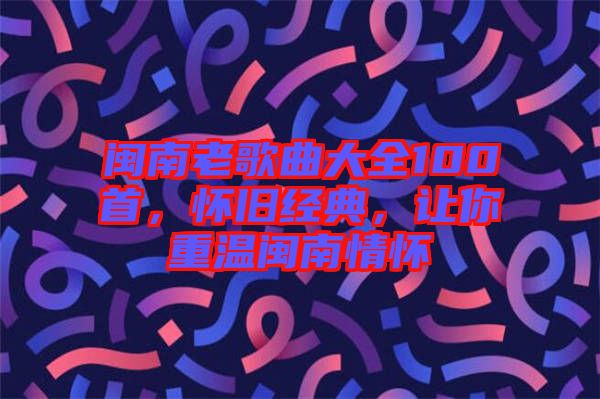 闽南老歌曲大全100首，怀旧经典，让你重温闽南情怀